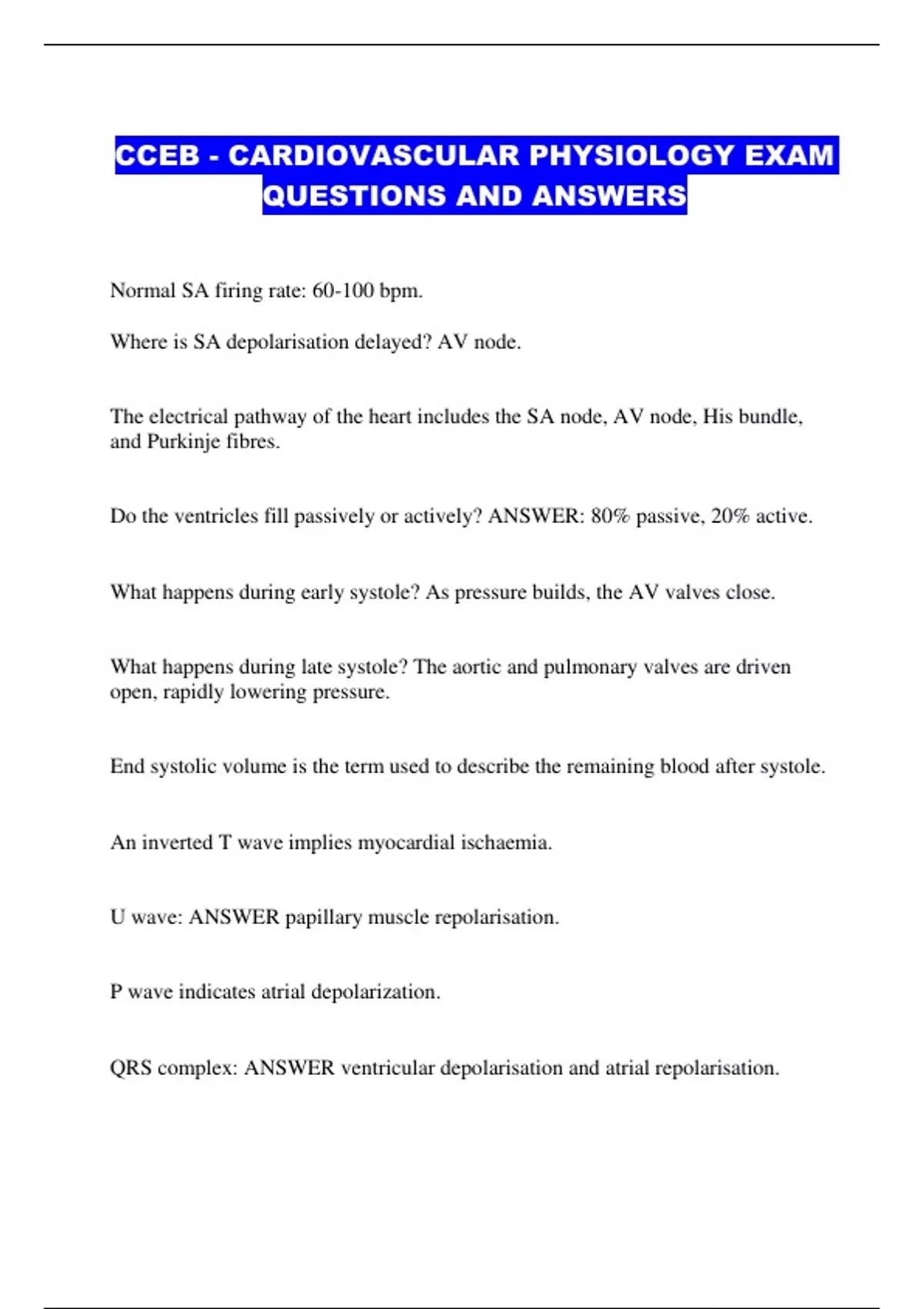 CCEB - CARDIOVASCULAR PHYSIOLOGY EXAM QUESTIONS AND ANSWERS

Normal SA firing rate: 60-100 bpm.

Where is SA depolarisation delayed? AV node.

The electrical pathway of the heart includes the SA node, AV node, His bundle, and Purkinje fibres.

Do the ventricles fill passively or actively? ANSWER: 80% passive, 20% active.

What happens during early systole? As pressure builds, the AV valves close.

What happens during late systole? The aortic and pulmonary valves are driven open, rapidly lowering pressure.

End systolic volume is the term used to describe the remaining blood after systole.

An inverted T wave implies myocardial ischaemia.

U wave: ANSWER papillary muscle repolarisation.

P wave indicates atrial depolarization.

QRS complex: ANSWER ventricular depolarisation and atrial repolarisation.